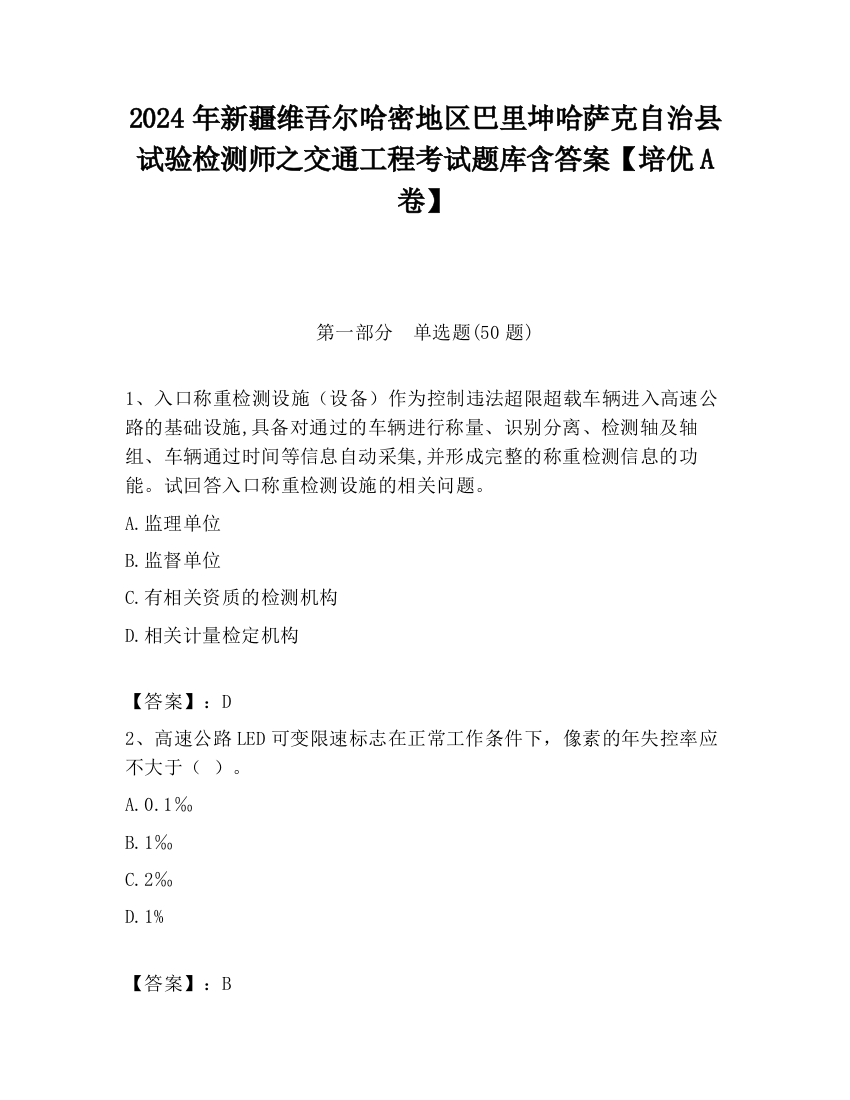 2024 年新疆维吾尔哈密地区巴里坤哈萨克自治县试验检测师之交通工程考试题库含答案【培优 A 卷】

第一部分　单选题(50 题)

1、入口称重检测设施（设备）作为控制违法超限超载车辆进入高速公路的基础设施,具备对通过的车辆进行称量、识别分离、检测轴及轴组、车辆通过时间等信息自动采集,并形成完整的称重检测信息的功能。试回答入口称重检测设施的相关问题。

A.监理单位

B.监督单位

C.有相关资质的检测机构

D.相关计量检定机构

【答案】：D

2、高速公路 LED 可变限速标志在正常工作条件下，像素的年失控率应不大于（ ）。

A.0.1‰

B.1‰

C.2‰

D.1%

【答案】：B